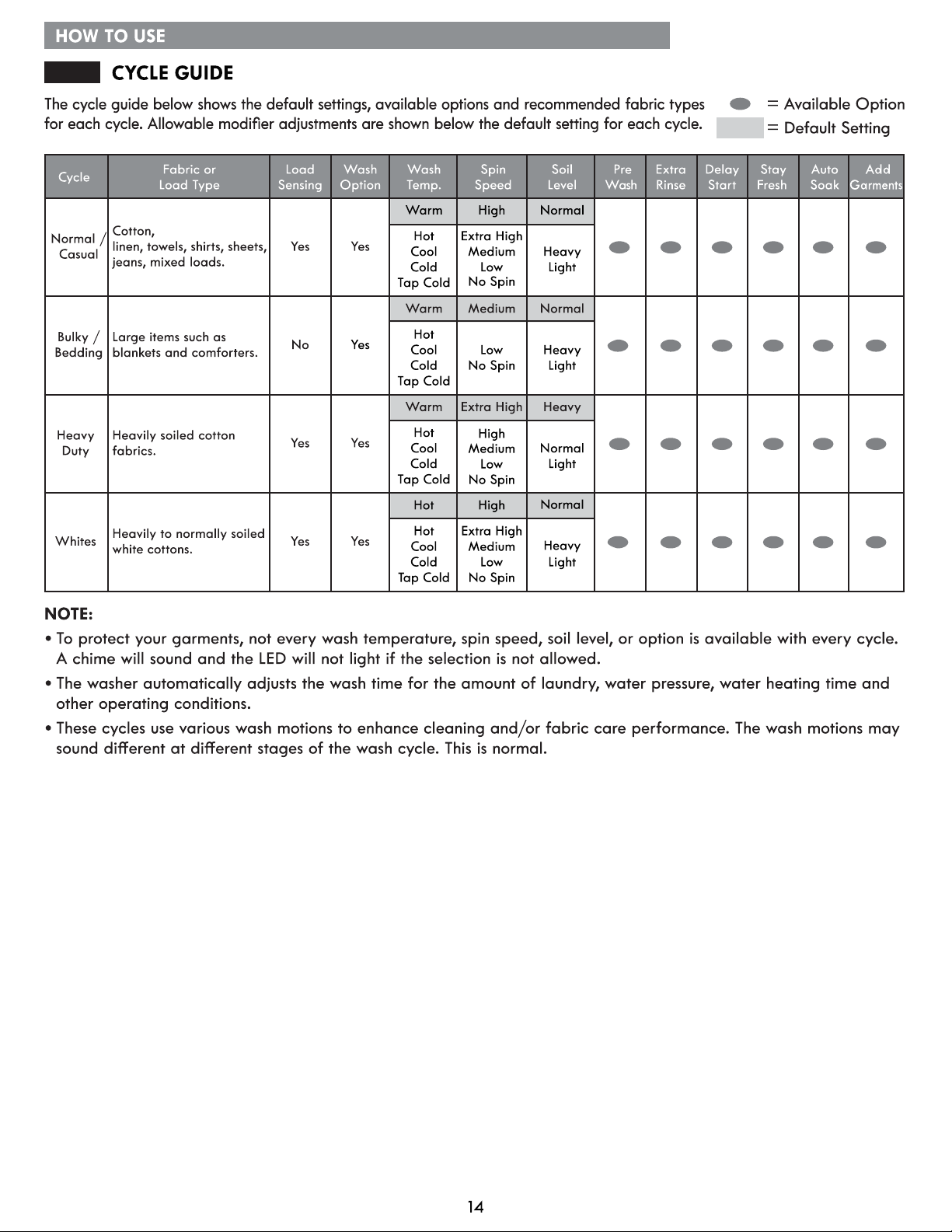 HOW TO USE

CYCLE GUIDE

The cycle guide below shows the default settings, available options and recommended fabric types for each cycle. Allowable modifier adjustments are shown below the default setting for each cycle.

= Available Option
= Default Setting

| Cycle | Fabric or Load Type | Load Sensing | Wash Option | Wash Temp. | Spin Speed | Soil Level | Pre Wash | Extra Rinse | Delay Start | Stay Fresh | Auto Soak | Add Garments |
|---|---|---|---|---|---|---|---|---|---|---|---|---|
| Normal / Casual | Cotton, linen, towels, shirts, sheets, jeans, mixed loads. | Yes | Yes | Warm | High | Normal | | | | | | |
| | | | | Hot Cool Cold Tap Cold | Extra High Medium Low No Spin | Heavy Light | | | | | | |
| Bulky / Bedding | Large items such as blankets and comforters. | No | Yes | Warm | Medium | Normal | | | | | | |
| | | | | Hot Cool Cold Tap Cold | Low No Spin | Heavy Light | | | | | | |
| Heavy Duty | Heavily soiled cotton fabrics. | Yes | Yes | Warm | Extra High | Heavy | | | | | | |
| | | | | Hot Cool Cold Tap Cold | High Medium Low No Spin | Normal Light | | | | | | |
| Whites | Heavily to normally soiled white cottons. | Yes | Yes | Hot | High | Normal | | | | | | |
| | | | | Hot Cool Cold Tap Cold | Extra High Medium Low No Spin | Heavy Light | | | | | | |

NOTE:
• To protect your garments, not every wash temperature, spin speed, soil level, or option is available with every cycle. A chime will sound and the LED will not light if the selection is not allowed.
• The washer automatically adjusts the wash time for the amount of laundry, water pressure, water heating time and other operating conditions.
• These cycles use various wash motions to enhance cleaning and/or fabric care performance. The wash motions may sound different at different stages of the wash cycle. This is normal.

14